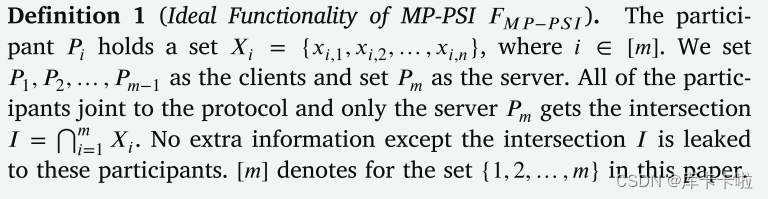 **Definition 1** (*Ideal Functionality of MP-PSI $F_{MP-PSI}$*). The participant $P_i$ holds a set $X_i = \{x_{i,1}, x_{i,2}, \ldots, x_{i,n}\}$, where $i \in [m]$. We set $P_1, P_2, \ldots, P_{m-1}$ as the clients and set $P_m$ as the server. All of the participants joint to the protocol and only the server $P_m$ gets the intersection $I = \bigcap_{i=1}^{m} X_i$. No extra information except the intersection $I$ is leaked to these participants. $[m]$ denotes for the set $\{1, 2, \ldots, m\}$ in this paper.

CSDN @库卡卡啦